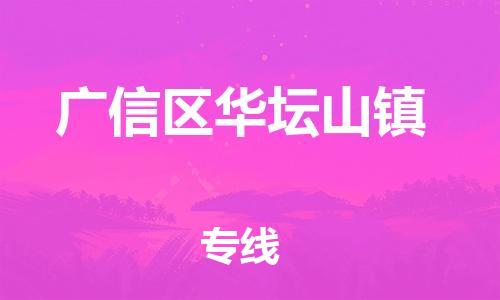 广信区华坛山镇

专线